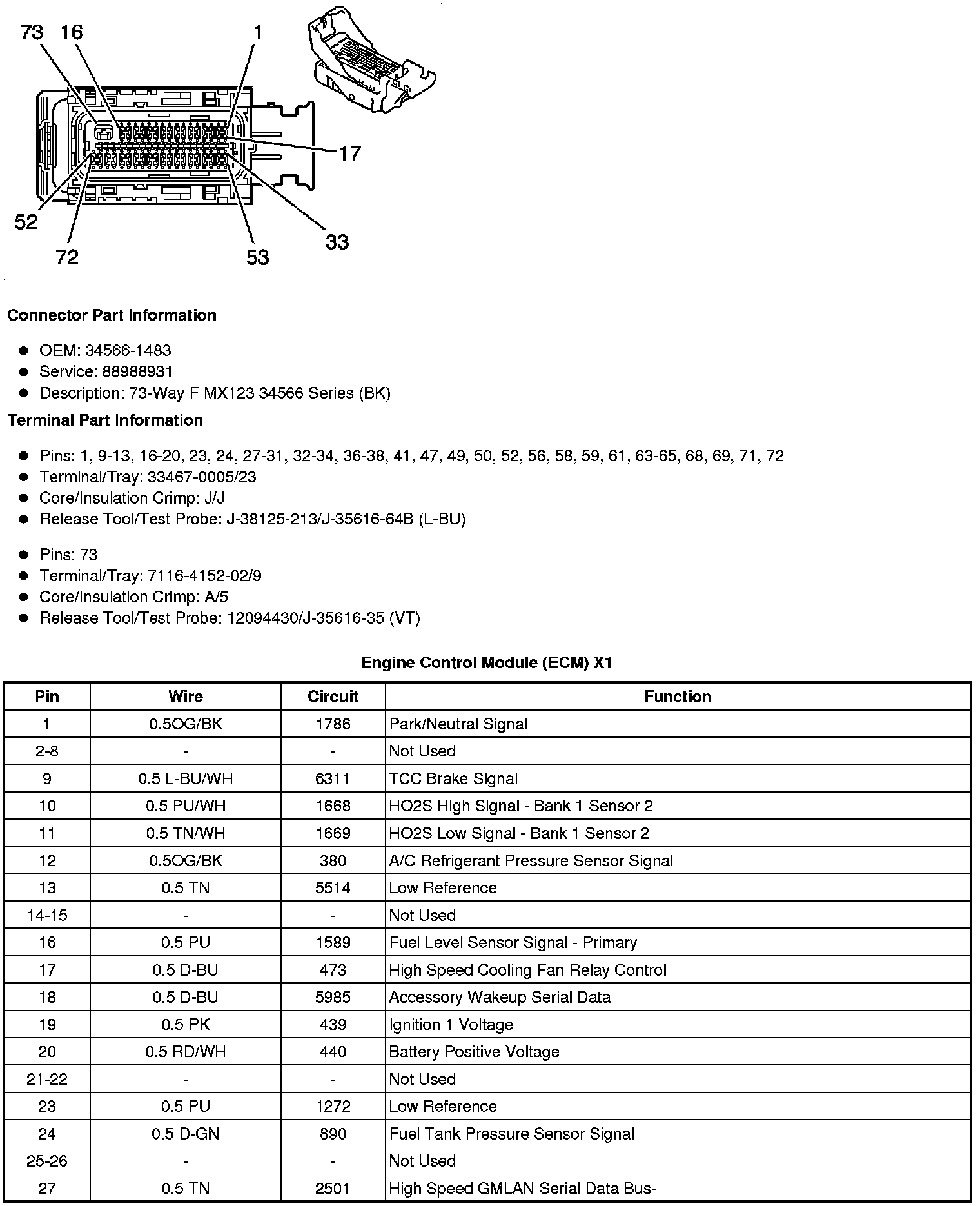 73 16 1

17

52

72

53

33

Connector Part Information

- OEM: 34566-1483
- Service: 88988931
- Description: 73-Way F MX123 34566 Series (BK)

Terminal Part Information

- Pins: 1, 9-13, 16-20, 23, 24, 27-31, 32-34, 36-38, 41, 47, 49, 50, 52, 56, 58, 59, 61, 63-65, 68, 69, 71, 72
- Terminal/Tray: 33467-0005/23
- Core/Insulation Crimp: J/J
- Release Tool/Test Probe: J-38125-213/J-35616-64B (L-BU)

- Pins: 73
- Terminal/Tray: 7116-4152-02/9
- Core/Insulation Crimp: A/5
- Release Tool/Test Probe: 12094430/J-35616-35 (VT)

Engine Control Module (ECM) X1

| Pin | Wire | Circuit | Function |
|---|---|---|---|
| 1 | 0.5OG/BK | 1786 | Park/Neutral Signal |
| 2-8 | - | - | Not Used |
| 9 | 0.5 L-BU/WH | 6311 | TCC Brake Signal |
| 10 | 0.5 PU/WH | 1668 | HO2S High Signal - Bank 1 Sensor 2 |
| 11 | 0.5 TN/WH | 1669 | HO2S Low Signal - Bank 1 Sensor 2 |
| 12 | 0.5OG/BK | 380 | A/C Refrigerant Pressure Sensor Signal |
| 13 | 0.5 TN | 5514 | Low Reference |
| 14-15 | - | - | Not Used |
| 16 | 0.5 PU | 1589 | Fuel Level Sensor Signal - Primary |
| 17 | 0.5 D-BU | 473 | High Speed Cooling Fan Relay Control |
| 18 | 0.5 D-BU | 5985 | Accessory Wakeup Serial Data |
| 19 | 0.5 PK | 439 | Ignition 1 Voltage |
| 20 | 0.5 RD/WH | 440 | Battery Positive Voltage |
| 21-22 | - | - | Not Used |
| 23 | 0.5 PU | 1272 | Low Reference |
| 24 | 0.5 D-GN | 890 | Fuel Tank Pressure Sensor Signal |
| 25-26 | - | - | Not Used |
| 27 | 0.5 TN | 2501 | High Speed GMLAN Serial Data Bus- |